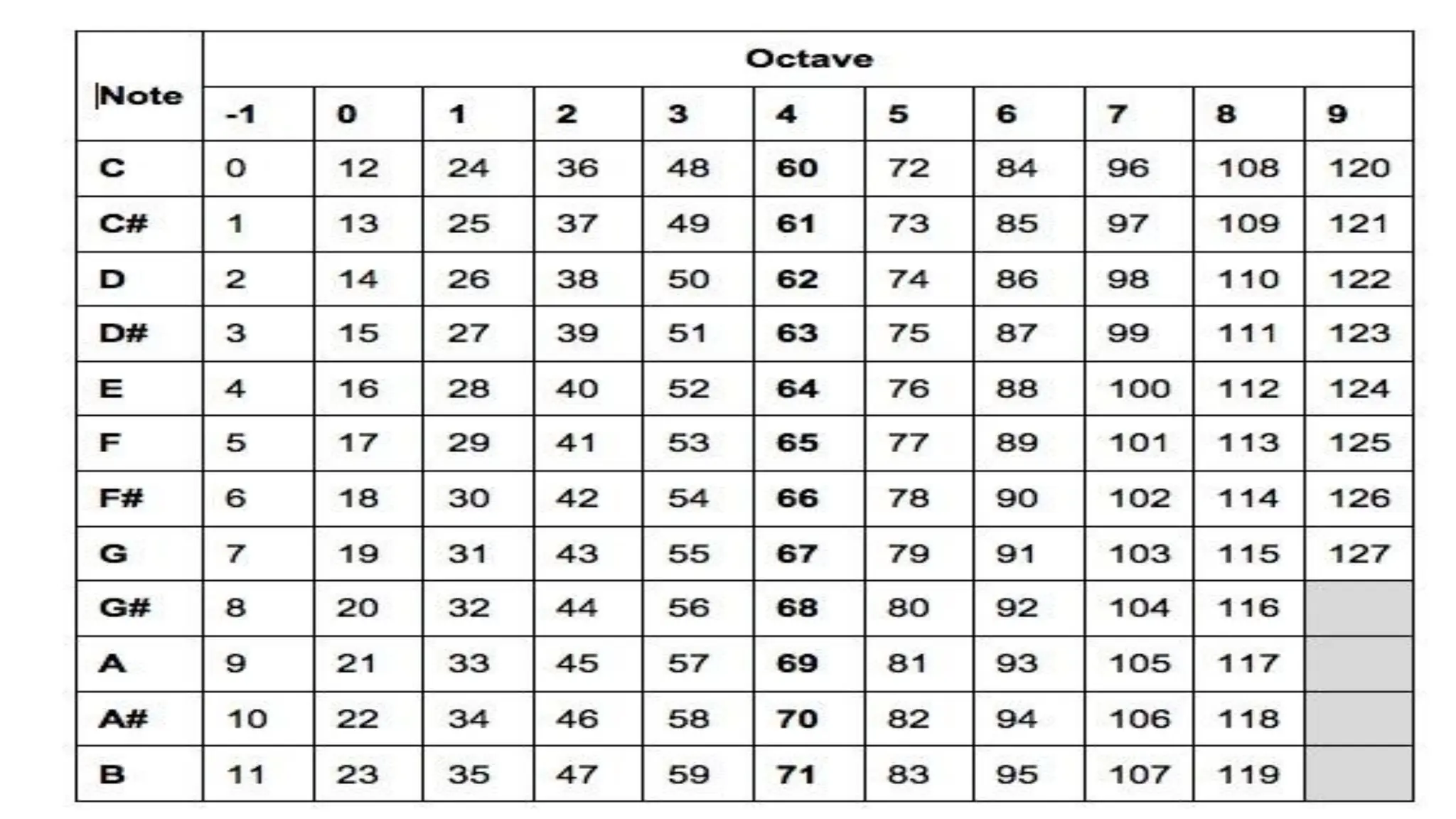 | Note | Octave | | | | | | | | | | |
|---|---|---|---|---|---|---|---|---|---|---|---|
| | -1 | 0 | 1 | 2 | 3 | 4 | 5 | 6 | 7 | 8 | 9 |
| C | 0 | 12 | 24 | 36 | 48 | 60 | 72 | 84 | 96 | 108 | 120 |
| C# | 1 | 13 | 25 | 37 | 49 | 61 | 73 | 85 | 97 | 109 | 121 |
| D | 2 | 14 | 26 | 38 | 50 | 62 | 74 | 86 | 98 | 110 | 122 |
| D# | 3 | 15 | 27 | 39 | 51 | 63 | 75 | 87 | 99 | 111 | 123 |
| E | 4 | 16 | 28 | 40 | 52 | 64 | 76 | 88 | 100 | 112 | 124 |
| F | 5 | 17 | 29 | 41 | 53 | 65 | 77 | 89 | 101 | 113 | 125 |
| F# | 6 | 18 | 30 | 42 | 54 | 66 | 78 | 90 | 102 | 114 | 126 |
| G | 7 | 19 | 31 | 43 | 55 | 67 | 79 | 91 | 103 | 115 | 127 |
| G# | 8 | 20 | 32 | 44 | 56 | 68 | 80 | 92 | 104 | 116 | |
| A | 9 | 21 | 33 | 45 | 57 | 69 | 81 | 93 | 105 | 117 | |
| A# | 10 | 22 | 34 | 46 | 58 | 70 | 82 | 94 | 106 | 118 | |
| B | 11 | 23 | 35 | 47 | 59 | 71 | 83 | 95 | 107 | 119 | |